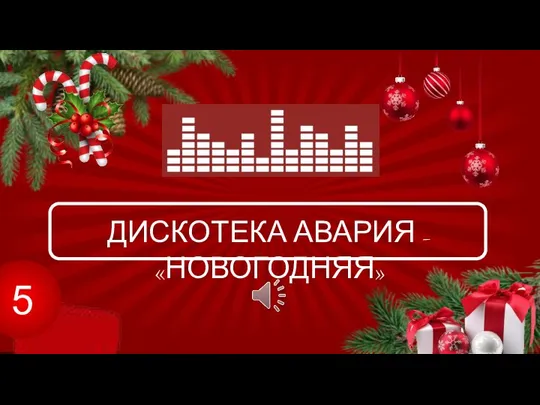 ДИСКОТЕКА АВАРИЯ – «НОВОГОДНЯЯ»

5